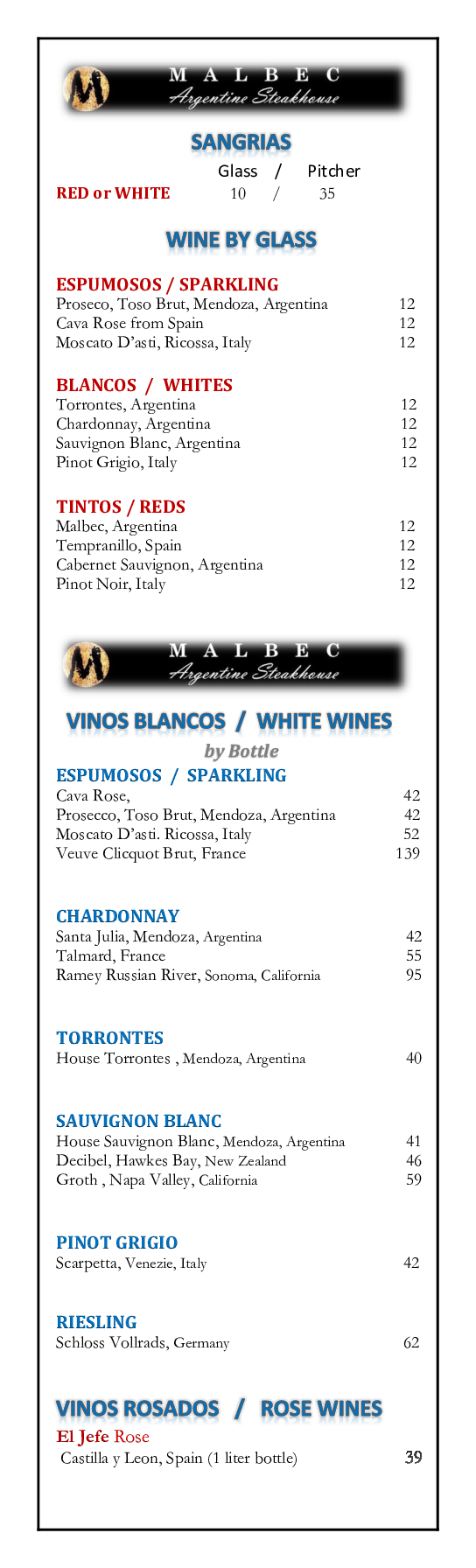 M A L B E C
Argentine Steakhouse

SANGRIAS

Glass / Pitcher
RED or WHITE 10 / 35

WINE BY GLASS

ESPUMOSOS / SPARKLING
Proseco, Toso Brut, Mendoza, Argentina 12
Cava Rose from Spain 12
Moscato D'asti, Ricossa, Italy 12

BLANCOS / WHITES
Torrontes, Argentina 12
Chardonnay, Argentina 12
Sauvignon Blanc, Argentina 12
Pinot Grigio, Italy 12

TINTOS / REDS
Malbec, Argentina 12
Tempranillo, Spain 12
Cabernet Sauvignon, Argentina 12
Pinot Noir, Italy 12

M A L B E C
Argentine Steakhouse

VINOS BLANCOS / WHITE WINES
by Bottle

ESPUMOSOS / SPARKLING
Cava Rose, 42
Prosecco, Toso Brut, Mendoza, Argentina 42
Moscato D'asti. Ricossa, Italy 52
Veuve Clicquot Brut, France 139

CHARDONNAY
Santa Julia, Mendoza, Argentina 42
Talmard, France 55
Ramey Russian River, Sonoma, California 95

TORRONTES
House Torrontes , Mendoza, Argentina 40

SAUVIGNON BLANC
House Sauvignon Blanc, Mendoza, Argentina 41
Decibel, Hawkes Bay, New Zealand 46
Groth , Napa Valley, California 59

PINOT GRIGIO
Scarpetta, Venezie, Italy 42

RIESLING
Schloss Vollrads, Germany 62

VINOS ROSADOS / ROSE WINES
El Jefe Rose
Castilla y Leon, Spain (1 liter bottle) 39